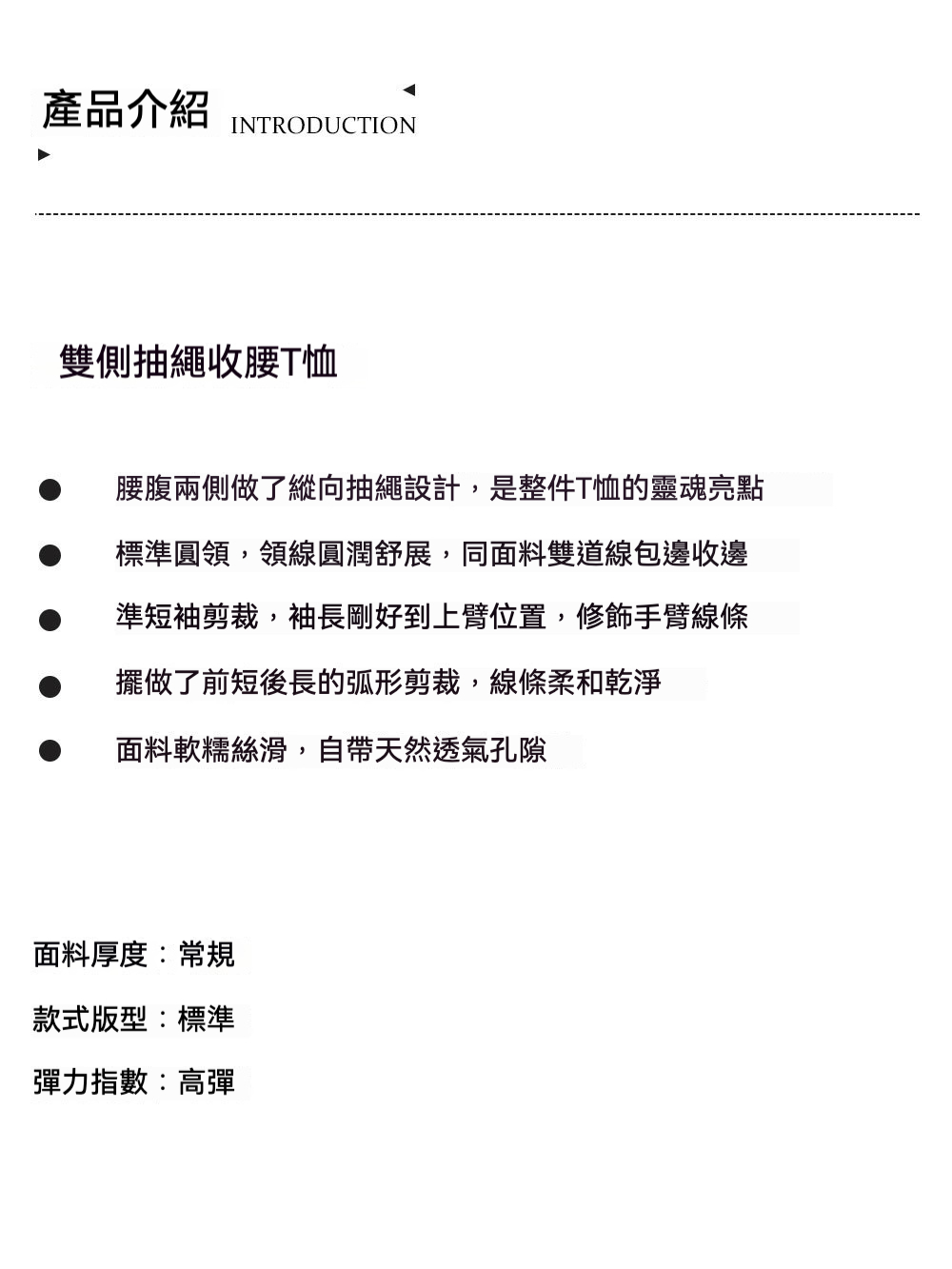 產品介紹 INTRODUCTION

雙側抽繩收腰T恤

• 腰腹兩側做了縱向抽繩設計，是整件T恤的靈魂亮點
• 標準圓領，領線圓潤舒展，同面料雙道線包邊收邊
• 準短袖剪裁，袖長剛好到上臂位置，修飾手臂線條
• 擺做了前短後長的弧形剪裁，線條柔和乾淨
• 面料軟糯絲滑，自帶天然透氣孔隙

面料厚度：常規

款式版型：標準

彈力指數：高彈